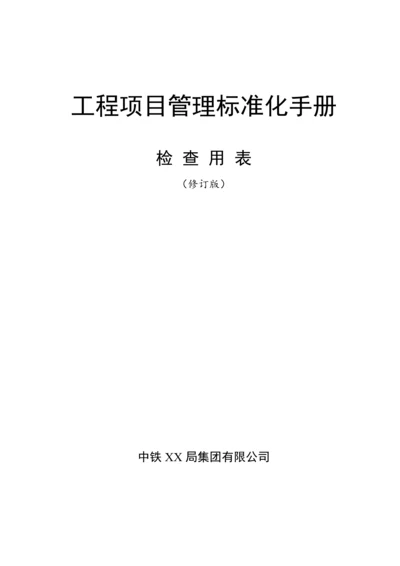 工程项目管理标准化手册

检 查 用 表

（修订版）

中铁 XX 局集团有限公司